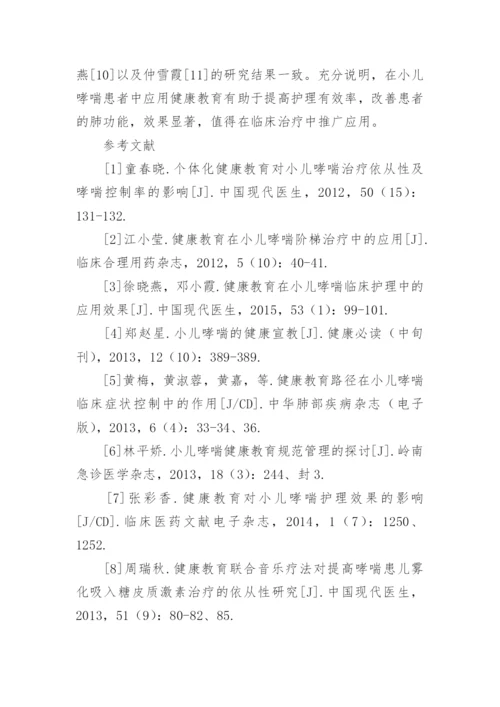 燕[10]以及仲雪霞[11]的研究结果一致。充分说明，在小儿哮喘患者中应用健康教育有助于提高护理有效率，改善患者的肺功能，效果显著，值得在临床治疗中推广应用。

参考文献

[1]童春晓.个体化健康教育对小儿哮喘治疗依从性及哮喘控制率的影响[J].中国现代医生，2012，50（15）：131-132.

[2]江小莹.健康教育在小儿哮喘阶梯治疗中的应用[J].临床合理用药杂志，2012，5（10）：40-41.

[3]徐晓燕，邓小霞.健康教育在小儿哮喘临床护理中的应用效果[J].中国现代医生，2015，53（1）：99-101.

[4]郑赵星.小儿哮喘的健康宣教[J].健康必读（中旬刊），2013，12（10）：389-389.

[5]黄梅，黄淑蓉，黄嘉，等.健康教育路径在小儿哮喘临床症状控制中的作用[J/CD].中华肺部疾病杂志（电子版），2013，6（4）：33-34、36.

[6]林平娇.小儿哮喘健康教育规范管理的探讨[J].岭南急诊医学杂志，2013，18（3）：244、封3.

[7]张彩香.健康教育对小儿哮喘护理效果的影响[J/CD].临床医药文献电子杂志，2014，1（7）：1250、1252.

[8]周瑞秋.健康教育联合音乐疗法对提高哮喘患儿雾化吸入糖皮质激素治疗的依从性研究[J].中国现代医生，2013，51（9）：80-82、85.